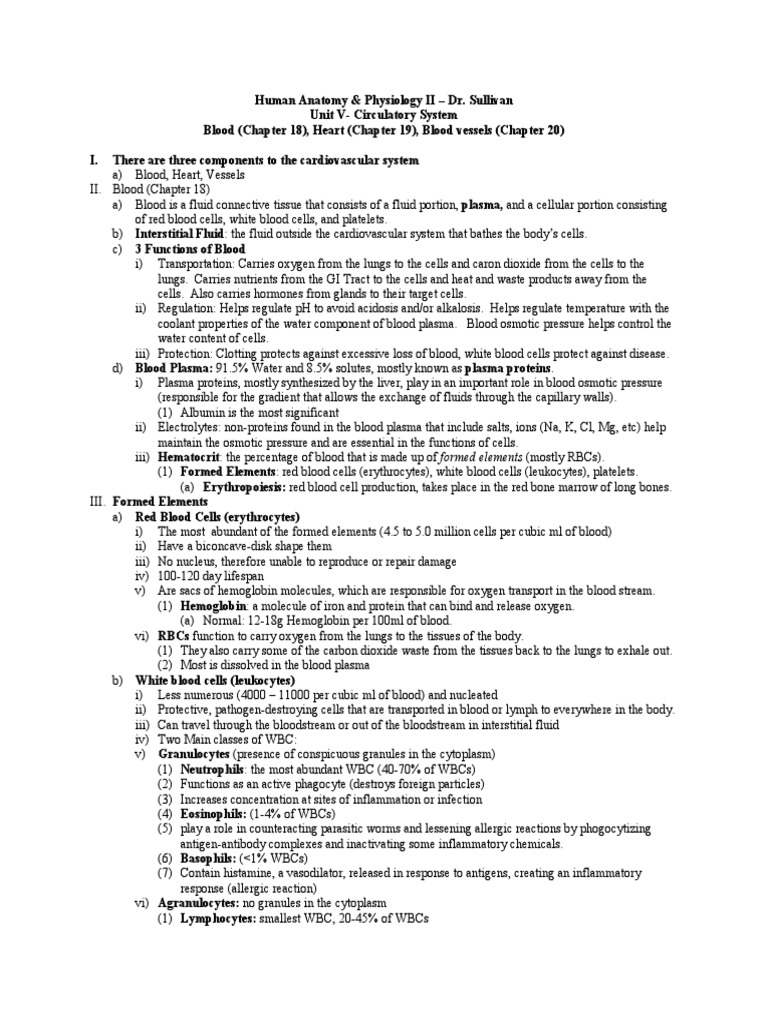 Human Anatomy & Physiology II – Dr. Sullivan
Unit V- Circulatory System
Blood (Chapter 18), Heart (Chapter 19), Blood vessels (Chapter 20)

I. There are three components to the cardiovascular system
a) Blood, Heart, Vessels
II. Blood (Chapter 18)
a) Blood is a fluid connective tissue that consists of a fluid portion, plasma, and a cellular portion consisting of red blood cells, white blood cells, and platelets.
b) Interstitial Fluid: the fluid outside the cardiovascular system that bathes the body's cells.
c) 3 Functions of Blood
i) Transportation: Carries oxygen from the lungs to the cells and caron dioxide from the cells to the lungs. Carries nutrients from the GI Tract to the cells and heat and waste products away from the cells. Also carries hormones from glands to their target cells.
ii) Regulation: Helps regulate pH to avoid acidosis and/or alkalosis. Helps regulate temperature with the coolant properties of the water component of blood plasma. Blood osmotic pressure helps control the water content of cells.
iii) Protection: Clotting protects against excessive loss of blood, white blood cells protect against disease.
d) Blood Plasma: 91.5% Water and 8.5% solutes, mostly known as plasma proteins.
i) Plasma proteins, mostly synthesized by the liver, play in an important role in blood osmotic pressure (responsible for the gradient that allows the exchange of fluids through the capillary walls).
(1) Albumin is the most significant
ii) Electrolytes: non-proteins found in the blood plasma that include salts, ions (Na, K, Cl, Mg, etc) help maintain the osmotic pressure and are essential in the functions of cells.
iii) Hematocrit: the percentage of blood that is made up of formed elements (mostly RBCs).
(1) Formed Elements: red blood cells (erythrocytes), white blood cells (leukocytes), platelets.
(a) Erythropoiesis: red blood cell production, takes place in the red bone marrow of long bones.
III. Formed Elements
a) Red Blood Cells (erythrocytes)
i) The most abundant of the formed elements (4.5 to 5.0 million cells per cubic ml of blood)
ii) Have a biconcave-disk shape them
iii) No nucleus, therefore unable to reproduce or repair damage
iv) 100-120 day lifespan
v) Are sacs of hemoglobin molecules, which are responsible for oxygen transport in the blood stream.
(1) Hemoglobin: a molecule of iron and protein that can bind and release oxygen.
(a) Normal: 12-18g Hemoglobin per 100ml of blood.
vi) RBCs function to carry oxygen from the lungs to the tissues of the body.
(1) They also carry some of the carbon dioxide waste from the tissues back to the lungs to exhale out.
(2) Most is dissolved in the blood plasma
b) White blood cells (leukocytes)
i) Less numerous (4000 – 11000 per cubic ml of blood) and nucleated
ii) Protective, pathogen-destroying cells that are transported in blood or lymph to everywhere in the body.
iii) Can travel through the bloodstream or out of the bloodstream in interstitial fluid
iv) Two Main classes of WBC:
v) Granulocytes (presence of conspicuous granules in the cytoplasm)
(1) Neutrophils: the most abundant WBC (40-70% of WBCs)
(2) Functions as an active phagocyte (destroys foreign particles)
(3) Increases concentration at sites of inflammation or infection
(4) Eosinophils: (1-4% of WBCs)
(5) play a role in counteracting parasitic worms and lessening allergic reactions by phogocytizing antigen-antibody complexes and inactivating some inflammatory chemicals.
(6) Basophils: (<1% WBCs)
(7) Contain histamine, a vasodilator, released in response to antigens, creating an inflammatory response (allergic reaction)
vi) Agranulocytes: no granules in the cytoplasm
(1) Lymphocytes: smallest WBC, 20-45% of WBCs